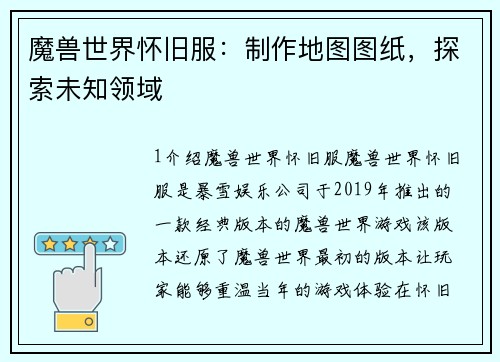 魔兽世界怀旧服：制作地图图纸，探索未知领域

1介绍魔兽世界怀旧服魔兽世界怀旧服是暴雪娱乐公司于2019年推出的一款经典版本的魔兽世界游戏该版本还原了魔兽世界最初的版本让玩家能够重温当年的游戏体验在怀旧